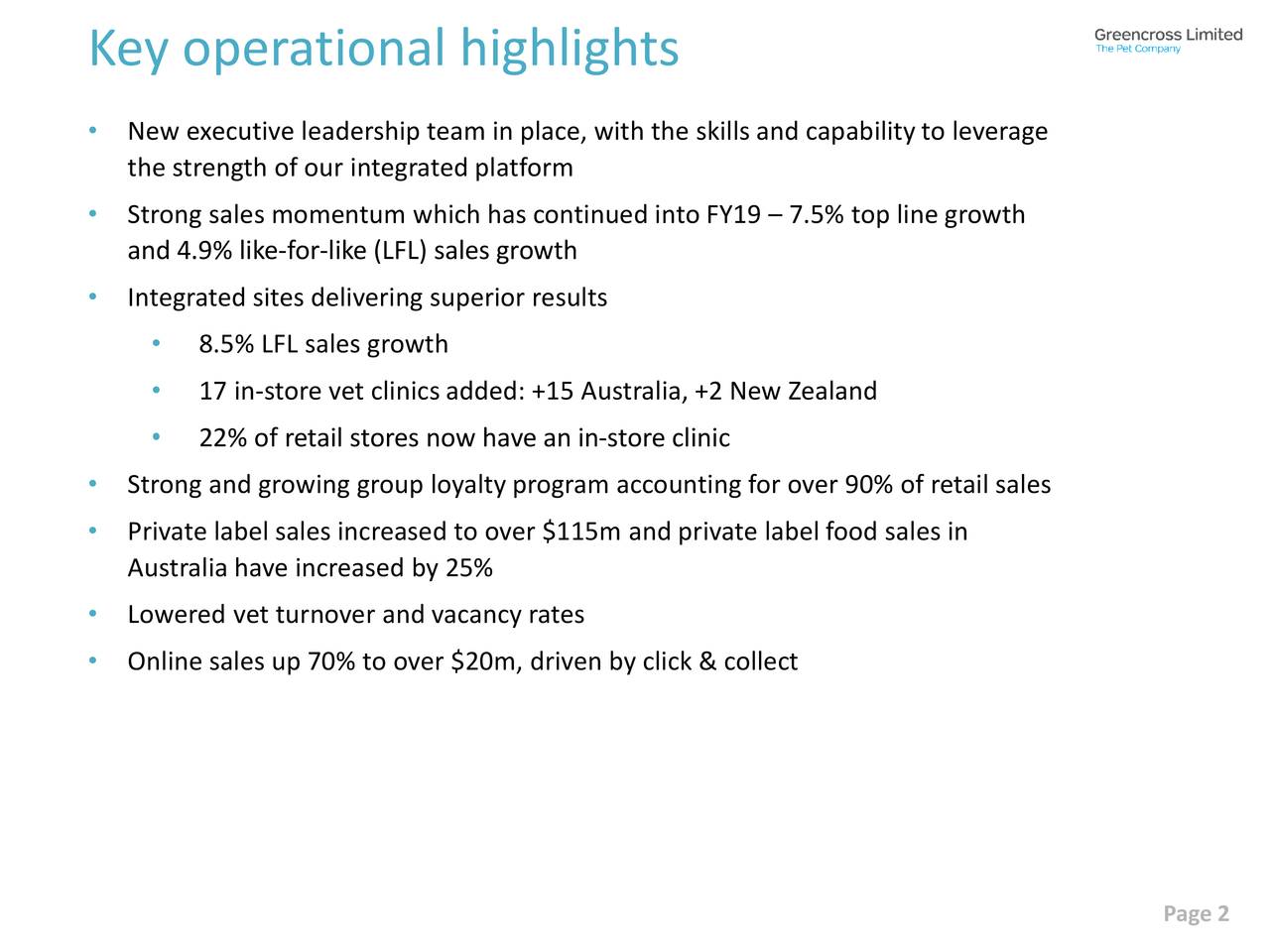 Key operational highlights

Greencross Limited
The Pet Company

• New executive leadership team in place, with the skills and capability to leverage the strength of our integrated platform

• Strong sales momentum which has continued into FY19 – 7.5% top line growth and 4.9% like-for-like (LFL) sales growth

• Integrated sites delivering superior results

  • 8.5% LFL sales growth

  • 17 in-store vet clinics added: +15 Australia, +2 New Zealand

  • 22% of retail stores now have an in-store clinic

• Strong and growing group loyalty program accounting for over 90% of retail sales

• Private label sales increased to over \$115m and private label food sales in Australia have increased by 25%

• Lowered vet turnover and vacancy rates

• Online sales up 70% to over \$20m, driven by click & collect

Page 2